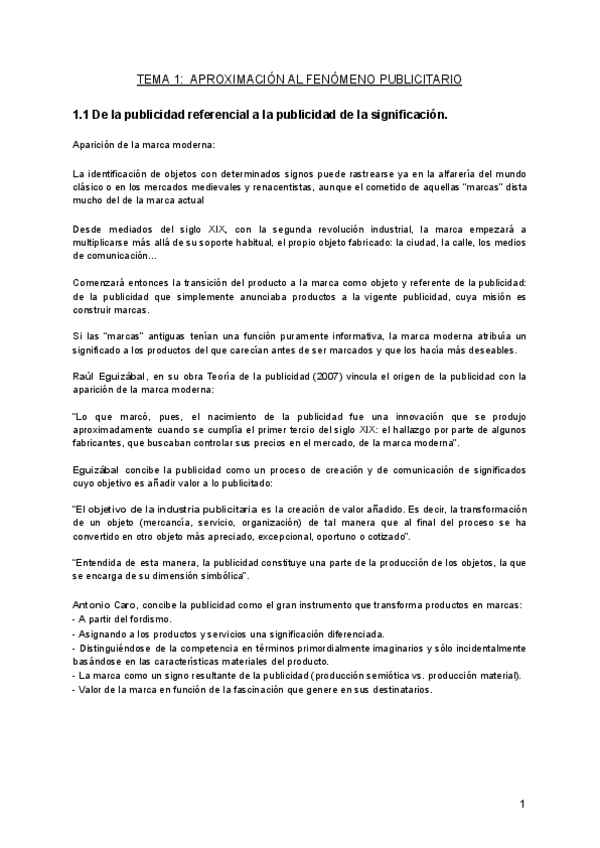 TEMA 1: APROXIMACIÓN AL FENÓMENO PUBLICITARIO

1.1 De la publicidad referencial a la publicidad de la significación.

Aparición de la marca moderna:

La identificación de objetos con determinados signos puede rastrearse ya en la alfarería del mundo clásico o en los mercados medievales y renacentistas, aunque el cometido de aquellas "marcas" dista mucho del de la marca actual

Desde mediados del siglo XIX, con la segunda revolución industrial, la marca empezará a multiplicarse más allá de su soporte habitual, el propio objeto fabricado: la ciudad, la calle, los medios de comunicación…

Comenzará entonces la transición del producto a la marca como objeto y referente de la publicidad: de la publicidad que simplemente anunciaba productos a la vigente publicidad, cuya misión es construir marcas.

Si las "marcas" antiguas tenían una función puramente informativa, la marca moderna atribuía un significado a los productos del que carecían antes de ser marcados y que los hacía más deseables.

Raúl Eguizábal, en su obra Teoría de la publicidad (2007) vincula el origen de la publicidad con la aparición de la marca moderna:

"Lo que marcó, pues, el nacimiento de la publicidad fue una innovación que se produjo aproximadamente cuando se cumplía el primer tercio del siglo XIX: el hallazgo por parte de algunos fabricantes, que buscaban controlar sus precios en el mercado, de la marca moderna".

Eguizábal concibe la publicidad como un proceso de creación y de comunicación de significados cuyo objetivo es añadir valor a lo publicitado:

"El objetivo de la industria publicitaria es la creación de valor añadido. Es decir, la transformación de un objeto (mercancía, servicio, organización) de tal manera que al final del proceso se ha convertido en otro objeto más apreciado, excepcional, oportuno o cotizado".

"Entendida de esta manera, la publicidad constituye una parte de la producción de los objetos, la que se encarga de su dimensión simbólica".

Antonio Caro, concibe la publicidad como el gran instrumento que transforma productos en marcas:
- A partir del fordismo.
- Asignando a los productos y servicios una significación diferenciada.
- Distinguiéndose de la competencia en términos primordialmente imaginarios y sólo incidentalmente basándose en las características materiales del producto.
- La marca como un signo resultante de la publicidad (producción semiótica vs. producción material).
- Valor de la marca en función de la fascinación que genere en sus destinatarios.

1